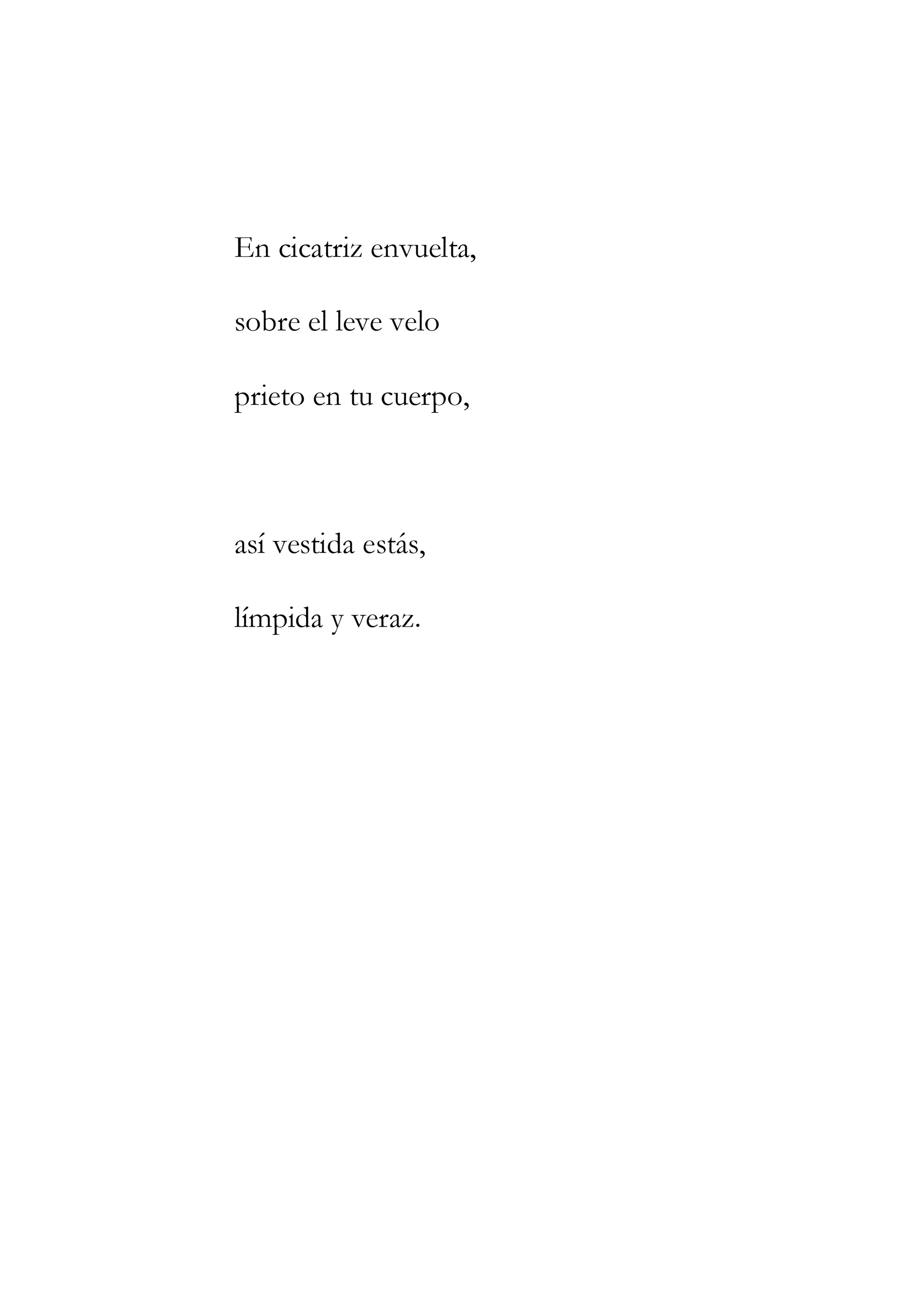 En cicatriz envuelta,
sobre el leve velo
prieto en tu cuerpo,

así vestida estás,
límpida y veraz.